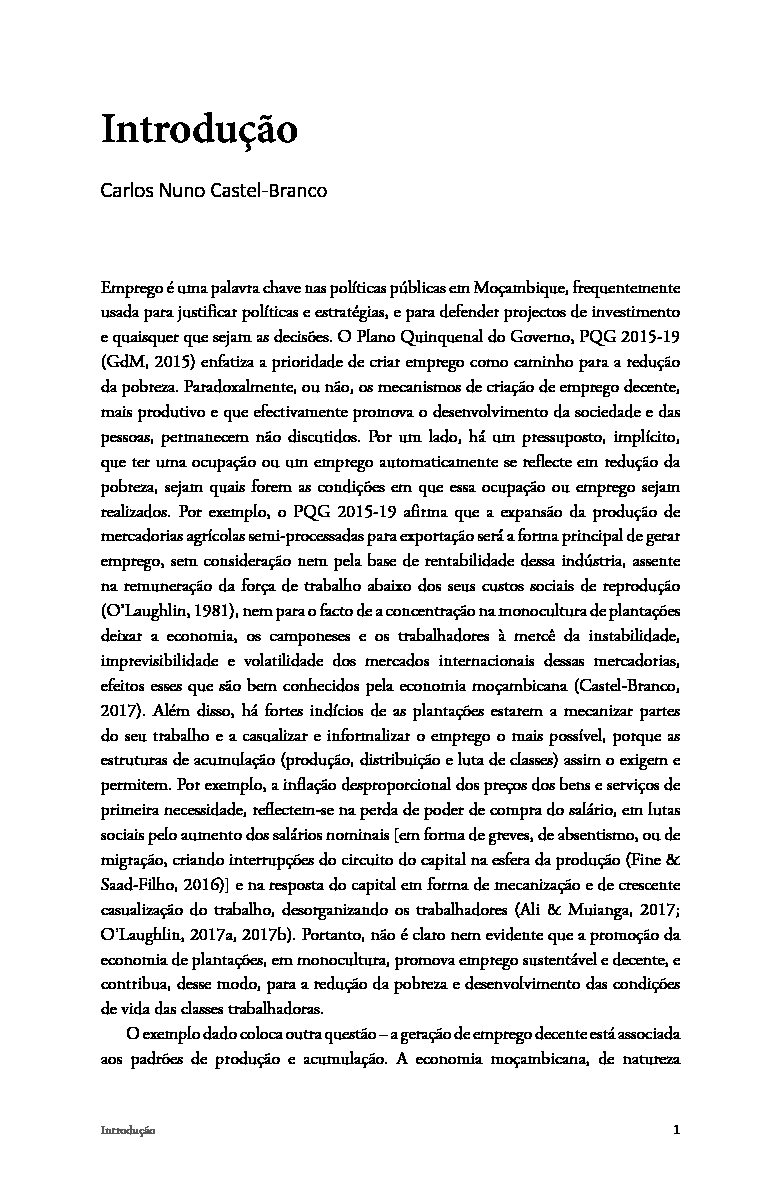 Introdução

Carlos Nuno Castel-Branco

Emprego é uma palavra chave nas políticas públicas em Moçambique, frequentemente usada para justificar políticas e estratégias, e para defender projectos de investimento e quaisquer que sejam as decisões. O Plano Quinquenal do Governo, PQG 2015-19 (GdM, 2015) enfatiza a prioridade de criar emprego como caminho para a redução da pobreza. Paradoxalmente, ou não, os mecanismos de criação de emprego decente, mais produtivo e que efectivamente promova o desenvolvimento da sociedade e das pessoas, permanecem não discutidos. Por um lado, há um pressuposto, implícito, que ter uma ocupação ou um emprego automaticamente se reflecte em redução da pobreza, sejam quais forem as condições em que essa ocupação ou emprego sejam realizados. Por exemplo, o PQG 2015-19 afirma que a expansão da produção de mercadorias agrícolas semi-processadas para exportação será a forma principal de gerar emprego, sem consideração nem pela base de rentabilidade dessa indústria, assente na remuneração da força de trabalho abaixo dos seus custos sociais de reprodução (O'Laughlin, 1981), nem para o facto de a concentração na monocultura de plantações deixar a economia, os camponeses e os trabalhadores à mercê da instabilidade, imprevisibilidade e volatilidade dos mercados internacionais dessas mercadorias, efeitos esses que são bem conhecidos pela economia moçambicana (Castel-Branco, 2017). Além disso, há fortes indícios de as plantações estarem a mecanizar partes do seu trabalho e a casualizar e informalizar o emprego o mais possível, porque as estruturas de acumulação (produção, distribuição e luta de classes) assim o exigem e permitem. Por exemplo, a inflação desproporcional dos preços dos bens e serviços de primeira necessidade, reflectem-se na perda de poder de compra do salário, em lutas sociais pelo aumento dos salários nominais [em forma de greves, de absentismo, ou de migração, criando interrupções do circuito do capital na esfera da produção (Fine & Saad-Filho, 2016)] e na resposta do capital em forma de mecanização e de crescente casualização do trabalho, desorganizando os trabalhadores (Ali & Muianga, 2017; O'Laughlin, 2017a, 2017b). Portanto, não é claro nem evidente que a promoção da economia de plantações, em monocultura, promova emprego sustentável e decente, e contribua, desse modo, para a redução da pobreza e desenvolvimento das condições de vida das classes trabalhadoras.

O exemplo dado coloca outra questão – a geração de emprego decente está associada aos padrões de produção e acumulação. A economia moçambicana, de natureza

Introdução 1